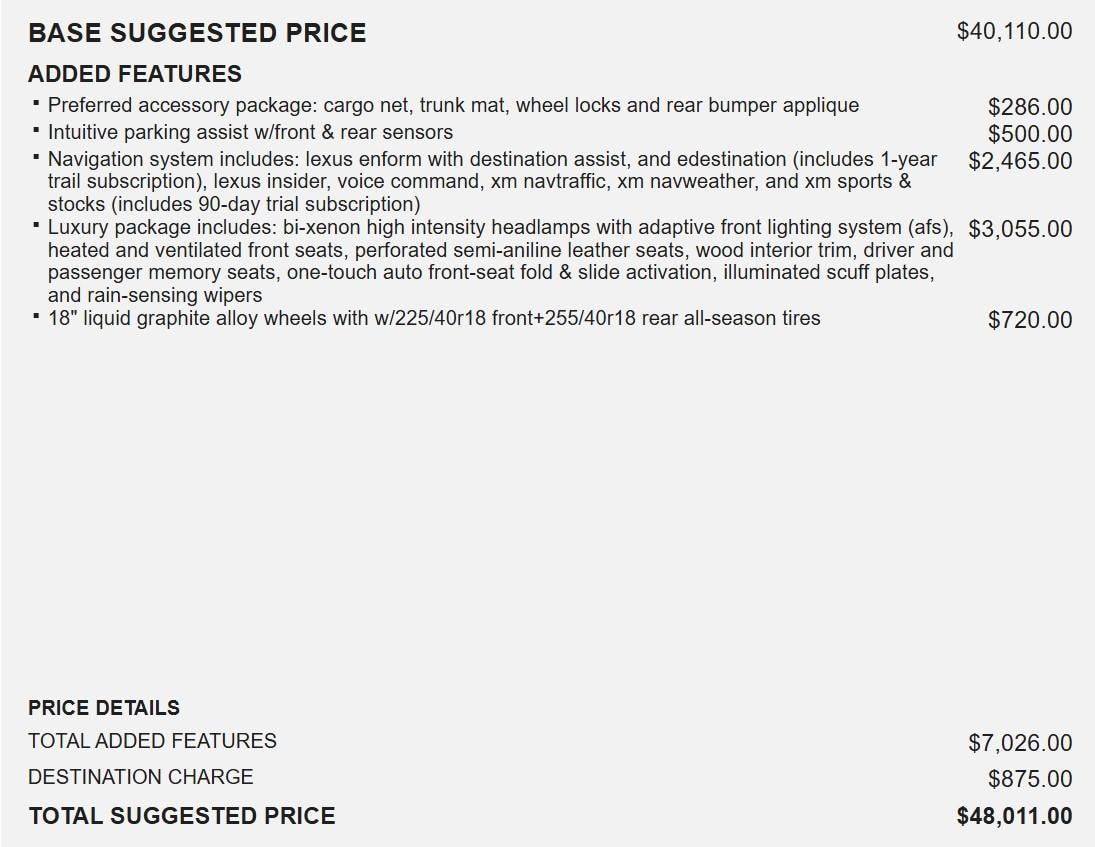 BASE SUGGESTED PRICE $40,110.00

ADDED FEATURES

• Preferred accessory package: cargo net, trunk mat, wheel locks and rear bumper applique $286.00
• Intuitive parking assist w/front & rear sensors $500.00
• Navigation system includes: lexus enform with destination assist, and edestination (includes 1-year trail subscription), lexus insider, voice command, xm navtraffic, xm navweather, and xm sports & stocks (includes 90-day trial subscription) $2,465.00
• Luxury package includes: bi-xenon high intensity headlamps with adaptive front lighting system (afs), heated and ventilated front seats, perforated semi-aniline leather seats, wood interior trim, driver and passenger memory seats, one-touch auto front-seat fold & slide activation, illuminated scuff plates, and rain-sensing wipers $3,055.00
• 18" liquid graphite alloy wheels with w/225/40r18 front+255/40r18 rear all-season tires $720.00

PRICE DETAILS
TOTAL ADDED FEATURES $7,026.00
DESTINATION CHARGE $875.00
TOTAL SUGGESTED PRICE $48,011.00